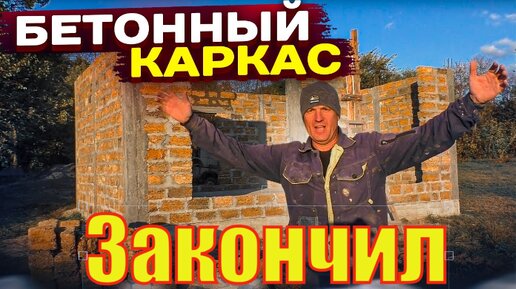 БЕТОННЫЙ КАРКАС

Закончил